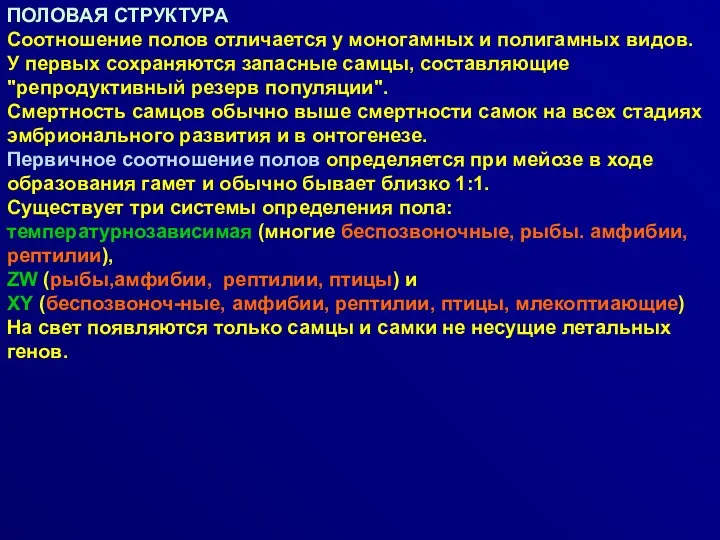 ПОЛОВАЯ СТРУКТУРА
Соотношение полов отличается у моногамных и полигамных видов. У первых сохраняются запасные самцы, составляющие "репродуктивный резерв популяции".
Смертность самцов обычно выше смертности самок на всех стадиях эмбрионального развития и в онтогенезе.
Первичное соотношение полов определяется при мейозе в ходе образования гамет и обычно бывает близко 1:1.
Существует три системы определения пола:
температурнозависимая (многие беспозвоночные, рыбы. амфибии, рептилии),
ZW (рыбы,амфибии, рептилии, птицы) и
XY (беспозвоноч-ные, амфибии, рептилии, птицы, млекоптиающие)
На свет появляются только самцы и самки не несущие летальных генов.